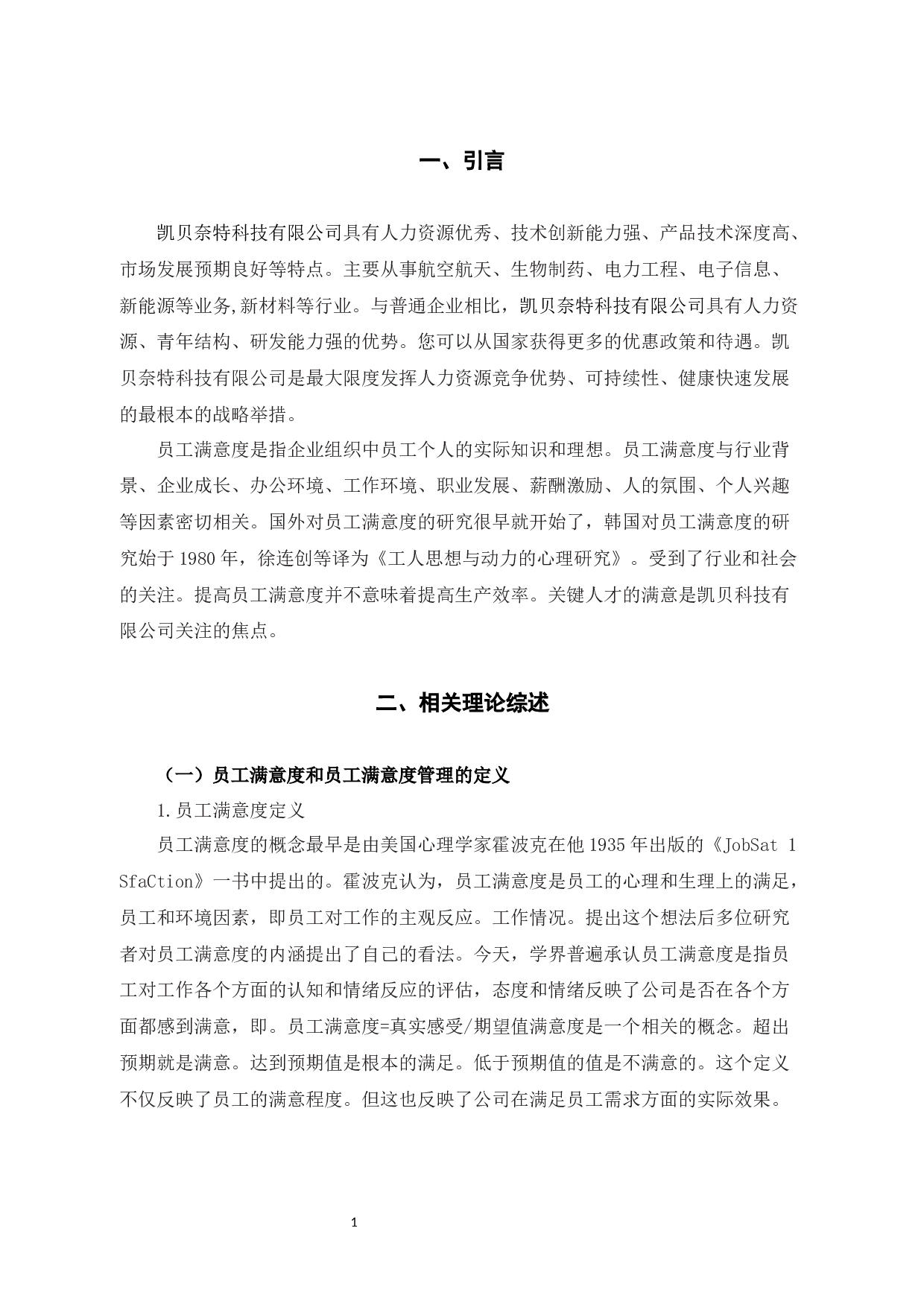 一、引言

凯贝奈特科技有限公司具有人力资源优秀、技术创新能力强、产品技术深度高、市场发展预期良好等特点。主要从事航空航天、生物制药、电力工程、电子信息、新能源等业务,新材料等行业。与普通企业相比，凯贝奈特科技有限公司具有人力资源、青年结构、研发能力强的优势。您可以从国家获得更多的优惠政策和待遇。凯贝奈特科技有限公司是最大限度发挥人力资源竞争优势、可持续性、健康快速发展的最根本的战略举措。

员工满意度是指企业组织中员工个人的实际知识和理想。员工满意度与行业背景、企业成长、办公环境、工作环境、职业发展、薪酬激励、人的氛围、个人兴趣等因素密切相关。国外对员工满意度的研究很早就开始了，韩国对员工满意度的研究始于 1980 年，徐连创等译为《工人思想与动力的心理研究》。受到了行业和社会的关注。提高员工满意度并不意味着提高生产效率。关键人才的满意是凯贝科技有限公司关注的焦点。

二、相关理论综述

（一）员工满意度和员工满意度管理的定义

1.员工满意度定义

员工满意度的概念最早是由美国心理学家霍波克在他 1935 年出版的《JobSat 1 SfaCtion》一书中提出的。霍波克认为，员工满意度是员工的心理和生理上的满足，员工和环境因素，即员工对工作的主观反应。工作情况。提出这个想法后多位研究者对员工满意度的内涵提出了自己的看法。今天，学界普遍承认员工满意度是指员工对工作各个方面的认知和情绪反应的评估，态度和情绪反映了公司是否在各个方面都感到满意，即。员工满意度=真实感受/期望值满意度是一个相关的概念。超出预期就是满意。达到预期值是根本的满足。低于预期值的值是不满意的。这个定义不仅反映了员工的满意程度。但这也反映了公司在满足员工需求方面的实际效果。

1